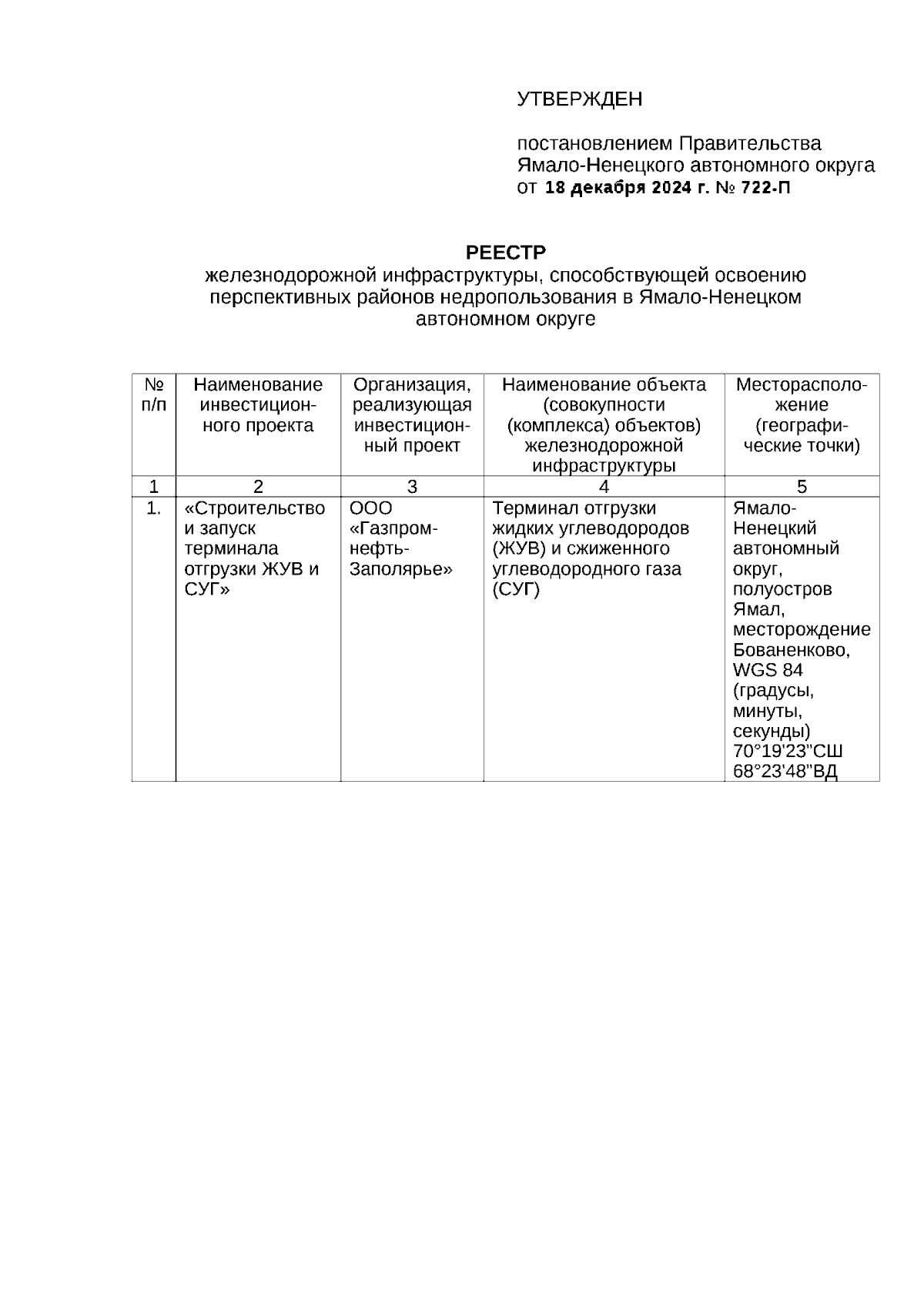 УТВЕРЖДЕН

постановлением Правительства Ямало-Ненецкого автономного округа от 18 декабря 2024 г. № 722-П

РЕЕСТР
железнодорожной инфраструктуры, способствующей освоению перспективных районов недропользования в Ямало-Ненецком автономном округе

| № п/п | Наименование инвестиционного проекта | Организация, реализующая инвестиционный проект | Наименование объекта (совокупности (комплекса) объектов) железнодорожной инфраструктуры | Месторасположение (географические точки) |
|---|---|---|---|---|
| 1 | 2 | 3 | 4 | 5 |
| 1. | «Строительство и запуск терминала отгрузки ЖУВ и СУГ» | ООО «Газпромнефть-Заполярье» | Терминал отгрузки жидких углеводородов (ЖУВ) и сжиженного углеводородного газа (СУГ) | Ямало-Ненецкий автономный округ, полуостров Ямал, месторождение Бованенково, WGS 84 (градусы, минуты, секунды) 70°19'23"СШ 68°23'48"ВД |